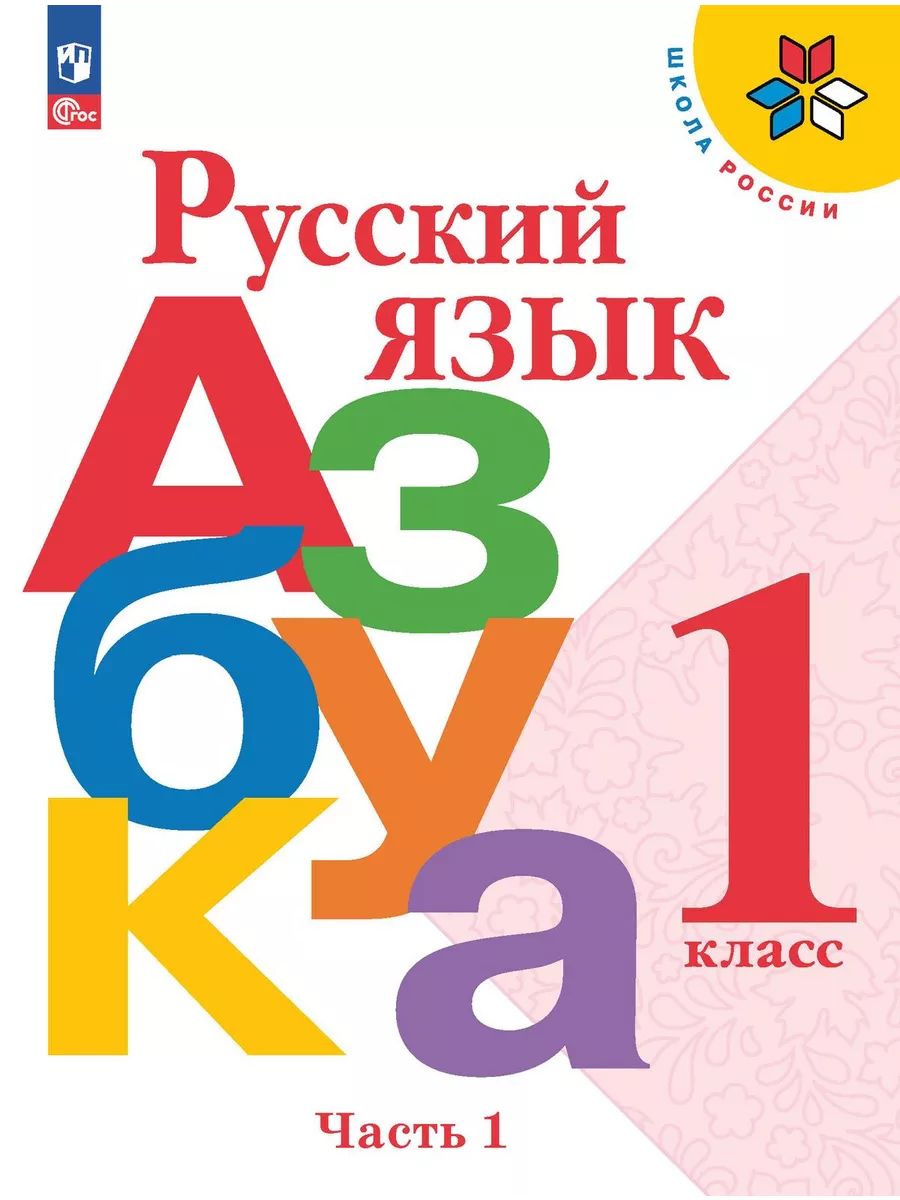 ФГОС

ШКОЛА РОССИИ

Русский язык

Азбука

1 класс

Часть 1